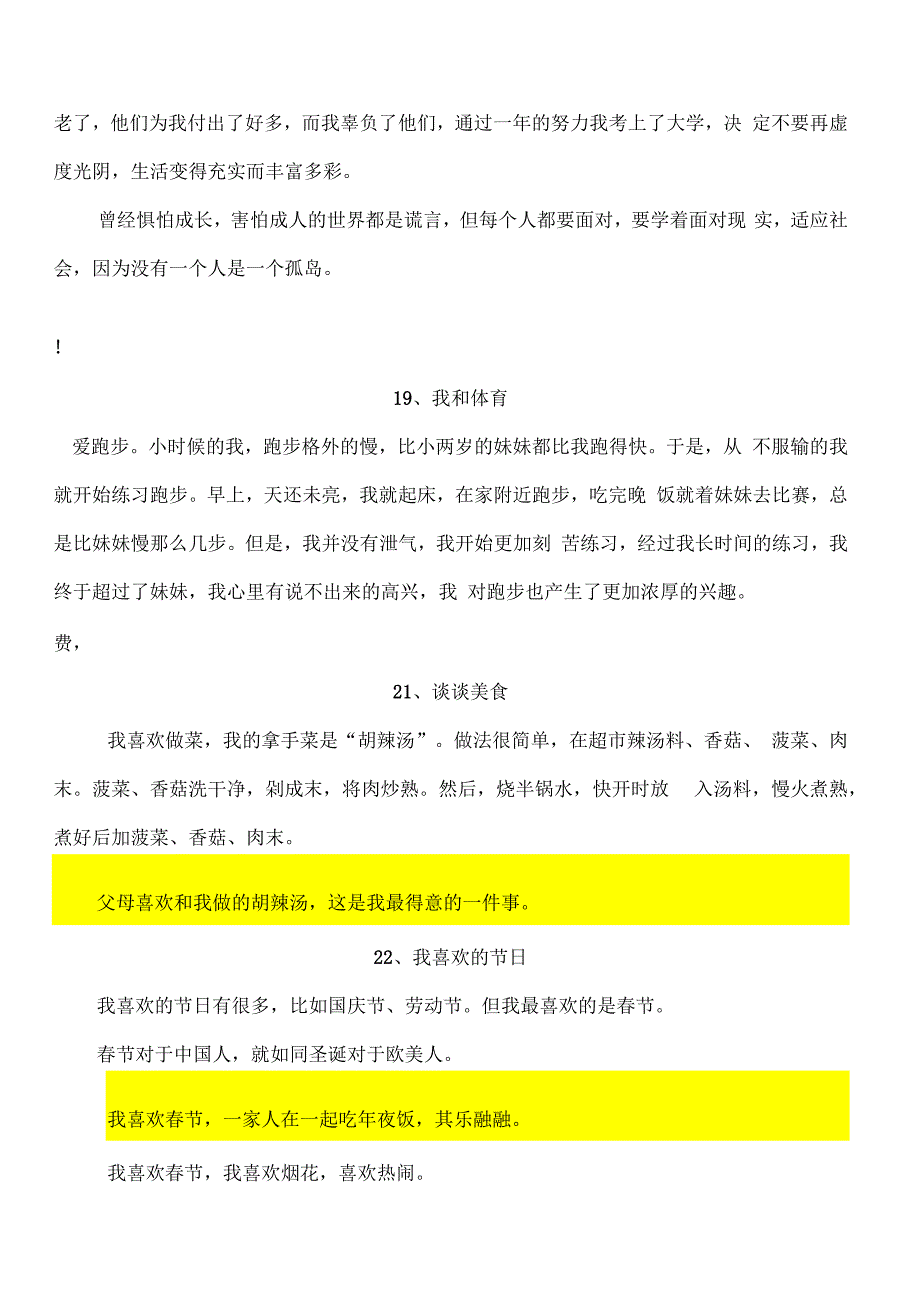 老了，他们为我付出了好多，而我辜负了他们，通过一年的努力我考上了大学，决 定不要再虚度光阴，生活变得充实而丰富多彩。

曾经惧怕成长，害怕成人的世界都是谎言，但每个人都要面对，要学着面对现 实，适应社会，因为没有一个人是一个孤岛。

!

19、我和体育

爱跑步。小时候的我，跑步格外的慢，比小两岁的妹妹都比我跑得快。于是，从 不服输的我就开始练习跑步。早上，天还未亮，我就起床，在家附近跑步，吃完晚 饭就着妹妹去比赛，总是比妹妹慢那么几步。但是，我并没有泄气，我开始更加刻 苦练习，经过我长时间的练习，我终于超过了妹妹，我心里有说不出来的高兴，我 对跑步也产生了更加浓厚的兴趣。

费，

21、谈谈美食

我喜欢做菜，我的拿手菜是“胡辣汤”。做法很简单，在超市辣汤料、香菇、 菠菜、肉末。菠菜、香菇洗干净，剁成末，将肉炒熟。然后，烧半锅水，快开时放 入汤料，慢火煮熟，煮好后加菠菜、香菇、肉末。

父母喜欢和我做的胡辣汤，这是我最得意的一件事。

22、我喜欢的节日

我喜欢的节日有很多，比如国庆节、劳动节。但我最喜欢的是春节。

春节对于中国人，就如同圣诞对于欧美人。

我喜欢春节，一家人在一起吃年夜饭，其乐融融。

我喜欢春节，我喜欢烟花，喜欢热闹。